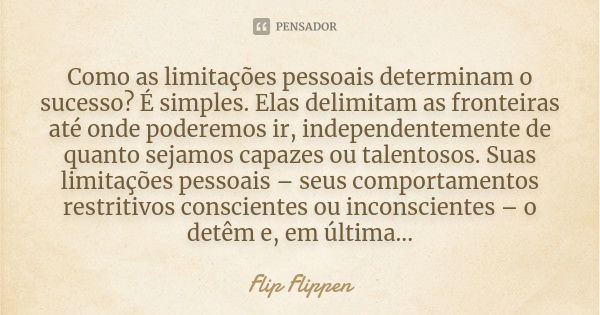 PENSADOR

Como as limitações pessoais determinam o sucesso? É simples. Elas delimitam as fronteiras até onde poderemos ir, independentemente de quanto sejamos capazes ou talentosos. Suas limitações pessoais – seus comportamentos restritivos conscientes ou inconscientes – o detêm e, em última...

Flip Flippen